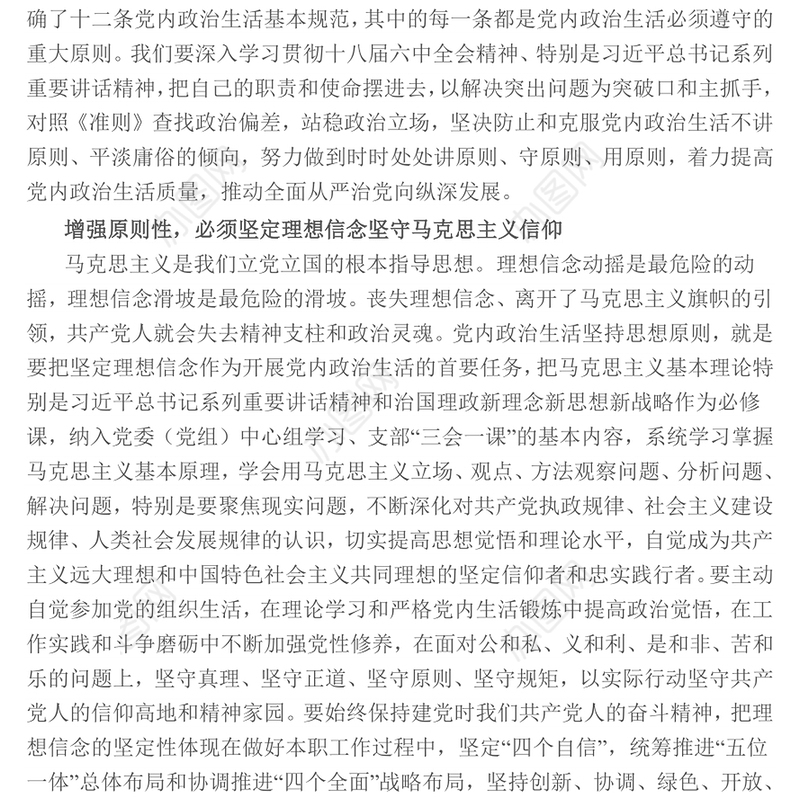 确了十二条党内政治生活基本规范，其中的每一条都是党内政治生活必须遵守的重大原则。我们要深入学习贯彻十八届六中全会精神、特别是习近平总书记系列重要讲话精神，把自己的职责和使命摆进去，以解决突出问题为突破口和主抓手，对照《准则》查找政治偏差，站稳政治立场，坚决防止和克服党内政治生活不讲原则、平淡庸俗的倾向，努力做到时时处处讲原则、守原则、用原则，着力提高党内政治生活质量，推动全面从严治党向纵深发展。

增强原则性，必须坚定理想信念坚守马克思主义信仰

马克思主义是我们立党立国的根本指导思想。理想信念动摇是最危险的动摇，理想信念滑坡是最危险的滑坡。丧失理想信念、离开了马克思主义旗帜的引领，共产党人就会失去精神支柱和政治灵魂。党内政治生活坚持思想原则，就是要把坚定理想信念作为开展党内政治生活的首要任务，把马克思主义基本理论特别是习近平总书记系列重要讲话精神和治国理政新理念新思想新战略作为必修课，纳入党委（党组）中心组学习、支部“三会一课”的基本内容，系统学习掌握马克思主义基本原理，学会用马克思主义立场、观点、方法观察问题、分析问题、解决问题，特别是要聚焦现实问题，不断深化对共产党执政规律、社会主义建设规律、人类社会发展规律的认识，切实提高思想觉悟和理论水平，自觉成为共产主义远大理想和中国特色社会主义共同理想的坚定信仰者和忠实践行者。要主动自觉参加党的组织生活，在理论学习和严格党内生活锻炼中提高政治觉悟，在工作实践和斗争磨砺中不断加强党性修养，在面对公和私、义和利、是和非、苦和乐的问题上，坚守真理、坚守正道、坚守原则、坚守规矩，以实际行动坚守共产党人的信仰高地和精神家园。要始终保持建党时我们共产党人的奋斗精神，把理想信念的坚定性体现在做好本职工作过程中，坚定“四个自信”，统筹推进“五位一体”总体布局和协调推进“四个全面”战略布局，坚持创新、协调、绿色、开放、